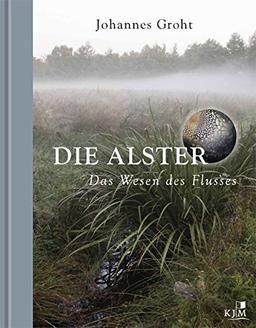 Johannes Groht

DIE ALSTER

Das Wesen des Flusses

KJM